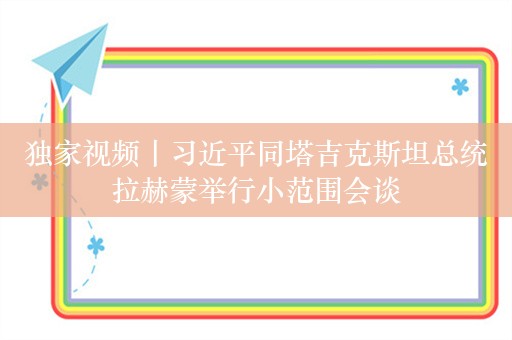 独家视频丨习近平同塔吉克斯坦总统拉赫蒙举行小范围会谈